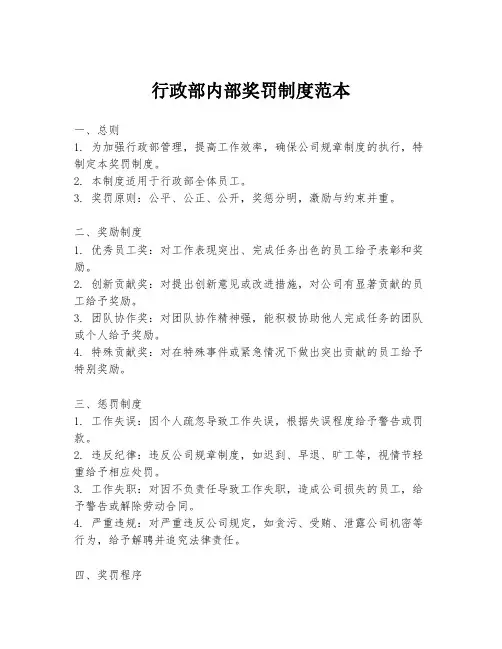 行政部内部奖罚制度范本

一、总则
1. 为加强行政部管理，提高工作效率，确保公司规章制度的执行，特制定本奖罚制度。
2. 本制度适用于行政部全体员工。
3. 奖罚原则：公平、公正、公开，奖惩分明，激励与约束并重。

二、奖励制度
1. 优秀员工奖：对工作表现突出、完成任务出色的员工给予表彰和奖励。
2. 创新贡献奖：对提出创新意见或改进措施，对公司有显著贡献的员工给予奖励。
3. 团队协作奖：对团队协作精神强，能积极协助他人完成任务的团队或个人给予奖励。
4. 特殊贡献奖：对在特殊事件或紧急情况下做出突出贡献的员工给予特别奖励。

三、惩罚制度
1. 工作失误：因个人疏忽导致工作失误，根据失误程度给予警告或罚款。
2. 违反纪律：违反公司规章制度，如迟到、早退、旷工等，视情节轻重给予相应处罚。
3. 工作失职：对因不负责任导致工作失职，造成公司损失的员工，给予警告或解除劳动合同。
4. 严重违规：对严重违反公司规定，如贪污、受贿、泄露公司机密等行为，给予解聘并追究法律责任。

四、奖罚程序